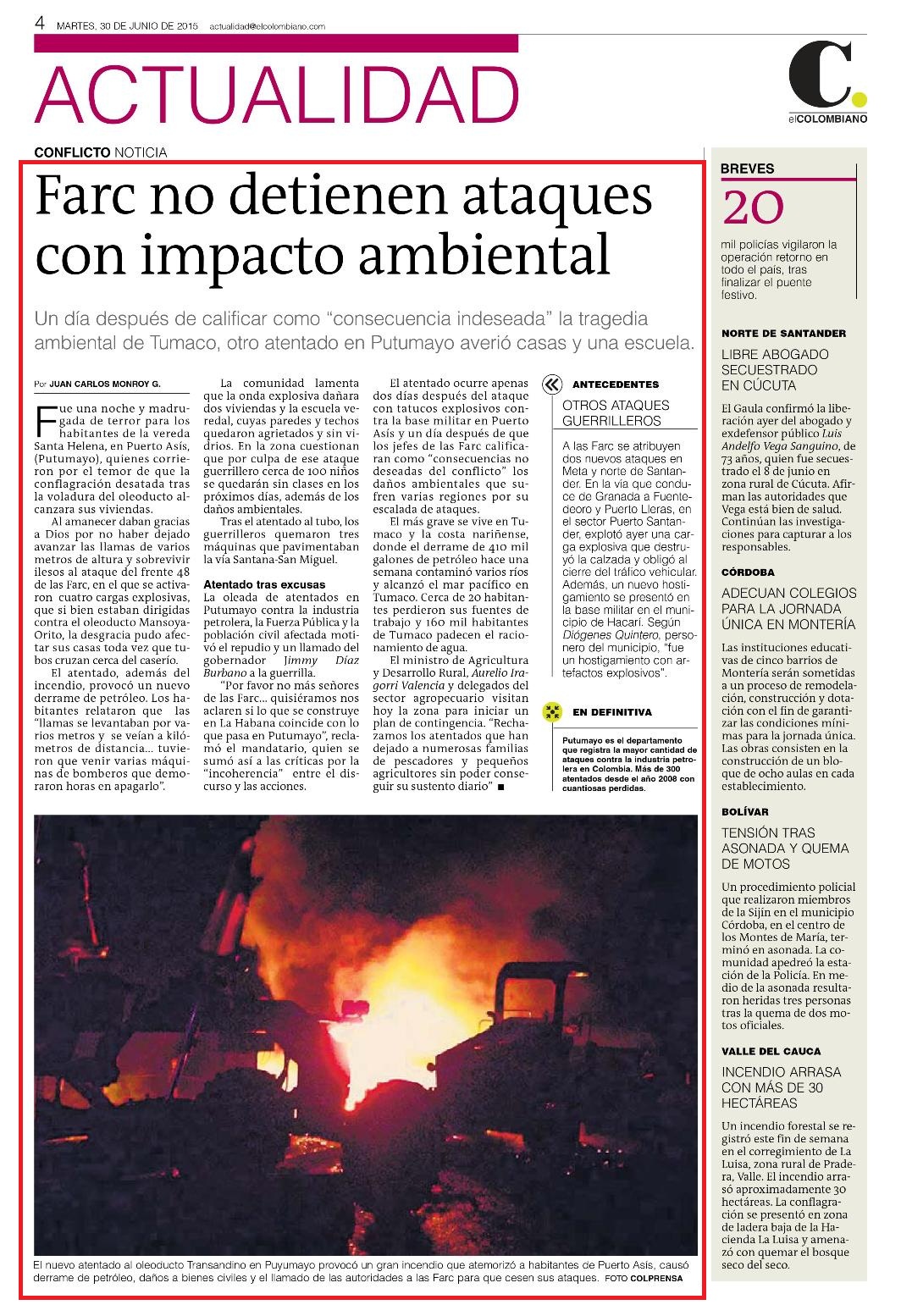 4 MARTES, 30 DE JUNIO DE 2015 actualidad@elcolombiano.com

ACTUALIDAD

C.
elCOLOMBIANO

CONFLICTO NOTICIA

Farc no detienen ataques con impacto ambiental

Un día después de calificar como “consecuencia indeseada” la tragedia ambiental de Tumaco, otro atentado en Putumayo averió casas y una escuela.

Por JUAN CARLOS MONROY G.

Fue una noche y madrugada de terror para los habitantes de la vereda Santa Helena, en Puerto Asís, (Putumayo), quienes corrieron por el temor de que la conflagración desatada tras la voladura del oleoducto alcanzara sus viviendas.

Al amanecer daban gracias a Dios por no haber dejado avanzar las llamas de varios metros de altura y sobrevivir ilesos al ataque del frente 48 de las Farc, en el que se activaron cuatro cargas explosivas, que si bien estaban dirigidas contra el oleoducto Mansoya-Orito, la desgracia pudo afectar sus casas toda vez que tubos cruzan cerca del caserío.

El atentado, además del incendio, provocó un nuevo derrame de petróleo. Los habitantes relataron que las “llamas se levantaban por varios metros y se veían a kilómetros de distancia... tuvieron que venir varias máquinas de bomberos que demoraron horas en apagarlo”.

La comunidad lamenta que la onda explosiva dañara dos viviendas y la escuela veredal, cuyas paredes y techos quedaron agrietados y sin vidrios. En la zona cuestionan que por culpa de ese ataque guerrillero cerca de 100 niños se quedarán sin clases en los próximos días, además de los daños ambientales.

Tras el atentado al tubo, los guerrilleros quemaron tres máquinas que pavimentaban la vía Santana-San Miguel.

Atentado tras excusas

La oleada de atentados en Putumayo contra la industria petrolera, la Fuerza Pública y la población civil afectada motivó el repudio y un llamado del gobernador Jimmy Díaz Burbano a la guerrilla.

“Por favor no más señores de las Farc... quisiéramos nos aclaren si lo que se construye en La Habana coincide con lo que pasa en Putumayo”, reclamó el mandatario, quien se sumó así a las críticas por la “incoherencia” entre el discurso y las acciones.

El atentado ocurre apenas dos días después del ataque con tatucos explosivos contra la base militar en Puerto Asís y un día después de que los jefes de las Farc calificaran como “consecuencias no deseadas del conflicto” los daños ambientales que sufren varias regiones por su escalada de ataques.

El más grave se vive en Tumaco y la costa nariñense, donde el derrame de 410 mil galones de petróleo hace una semana contaminó varios ríos y alcanzó el mar pacífico en Tumaco. Cerca de 20 habitantes perdieron sus fuentes de trabajo y 160 mil habitantes de Tumaco padecen el racionamiento de agua.

El ministro de Agricultura y Desarrollo Rural, Aurelio Iragorri Valencia y delegados del sector agropecuario visitan hoy la zona para iniciar un plan de contingencia. “Rechazamos los atentados que han dejado a numerosas familias de pescadores y pequeños agricultores sin poder conseguir su sustento diario” ■

ANTECEDENTES

OTROS ATAQUES GUERRILLEROS

A las Farc se atribuyen dos nuevos ataques en Meta y norte de Santander. En la vía que conduce de Granada a Fuentedeoro y Puerto Lleras, en el sector Puerto Santander, explotó ayer una carga explosiva que destruyó la calzada y obligó al cierre del tráfico vehicular. Además, un nuevo hostigamiento se presentó en la base militar en el municipio de Hacarí. Según Diógenes Quintero, personero del municipio, “fue un hostigamiento con artefactos explosivos”.

EN DEFINITIVA

Putumayo es el departamento que registra la mayor cantidad de ataques contra la industria petrolera en Colombia. Más de 300 atentados desde el año 2008 con cuantiosas perdidas.

El nuevo atentado al oleoducto Transandino en Puyumayo provocó un gran incendio que atemorizó a habitantes de Puerto Asís, causó derrame de petróleo, daños a bienes civiles y el llamado de las autoridades a las Farc para que cesen sus ataques. FOTO COLPRENSA

BREVES

20

mil policías vigilaron la operación retorno en todo el país, tras finalizar el puente festivo.

NORTE DE SANTANDER

LIBRE ABOGADO SECUESTRADO EN CÚCUTA

El Gaula confirmó la liberación ayer del abogado y exdefensor público Luis Andelfo Vega Sanguino, de 73 años, quien fue secuestrado el 8 de junio en zona rural de Cúcuta. Afirman las autoridades que Vega está bien de salud. Continúan las investigaciones para capturar a los responsables.

CÓRDOBA

ADECUAN COLEGIOS PARA LA JORNADA ÚNICA EN MONTERÍA

Las instituciones educativas de cinco barrios de Montería serán sometidas a un proceso de remodelación, construcción y dotación con el fin de garantizar las condiciones mínimas para la jornada única. Las obras consisten en la construcción de un bloque de ocho aulas en cada establecimiento.

BOLÍVAR

TENSIÓN TRAS ASONADA Y QUEMA DE MOTOS

Un procedimiento policial que realizaron miembros de la Sijín en el municipio Córdoba, en el centro de los Montes de María, terminó en asonada. La comunidad apedreó la estación de la Policía. En medio de la asonada resultaron heridas tres personas tras la quema de dos motos oficiales.

VALLE DEL CAUCA

INCENDIO ARRASA CON MÁS DE 30 HECTÁREAS

Un incendio forestal se registró este fin de semana en el corregimiento de La Luisa, zona rural de Pradera, Valle. El incendio arrasó aproximadamente 30 hectáreas. La conflagración se presentó en zona de ladera baja de la Hacienda La Luisa y amenazó con quemar el bosque seco del seco.